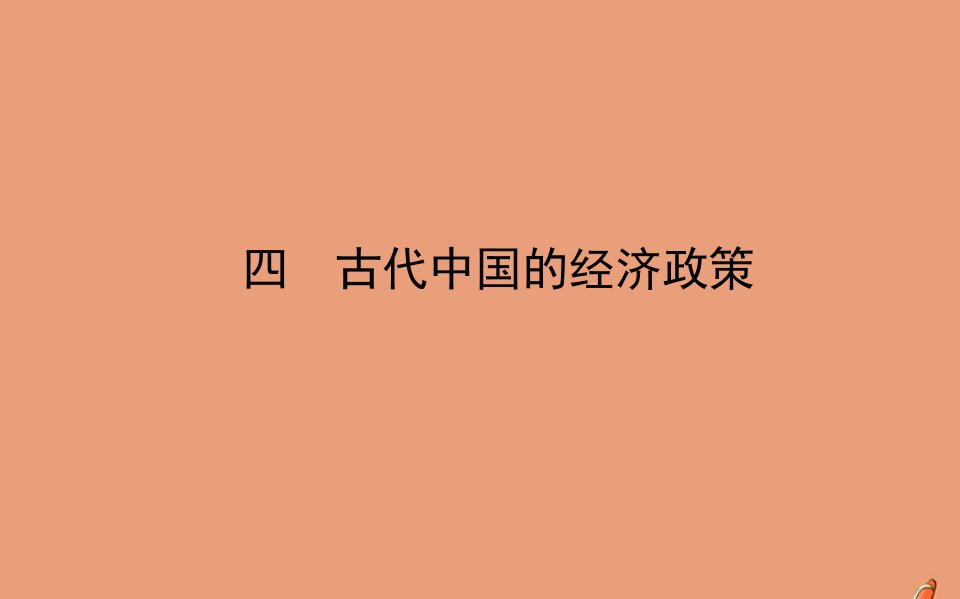 四　古代中国的经济政策